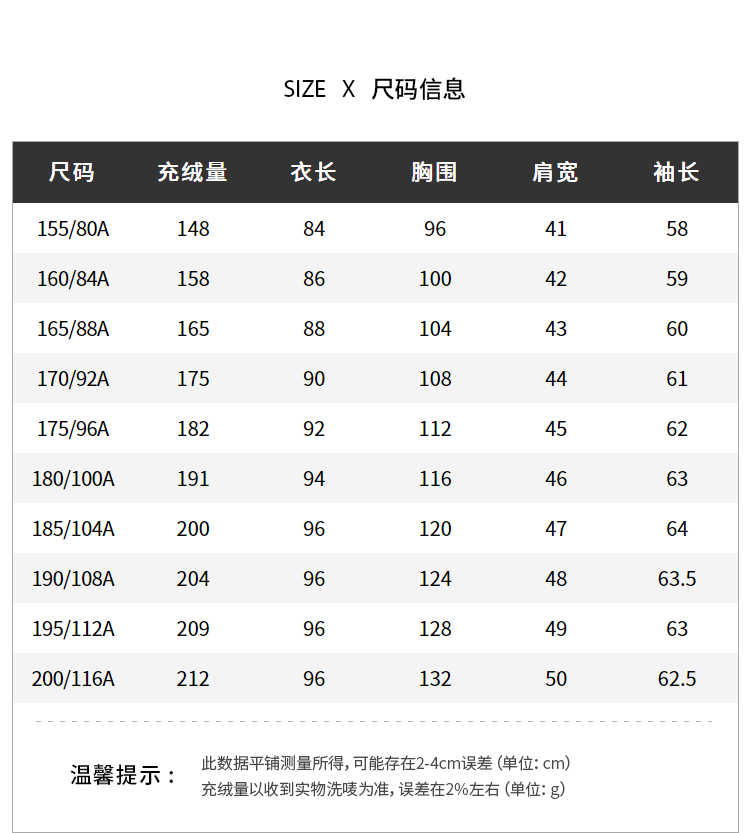 SIZE X 尺码信息

| 尺码 | 充绒量 | 衣长 | 胸围 | 肩宽 | 袖长 |
|---|---|---|---|---|---|
| 155/80A | 148 | 84 | 96 | 41 | 58 |
| 160/84A | 158 | 86 | 100 | 42 | 59 |
| 165/88A | 165 | 88 | 104 | 43 | 60 |
| 170/92A | 175 | 90 | 108 | 44 | 61 |
| 175/96A | 182 | 92 | 112 | 45 | 62 |
| 180/100A | 191 | 94 | 116 | 46 | 63 |
| 185/104A | 200 | 96 | 120 | 47 | 64 |
| 190/108A | 204 | 96 | 124 | 48 | 63.5 |
| 195/112A | 209 | 96 | 128 | 49 | 63 |
| 200/116A | 212 | 96 | 132 | 50 | 62.5 |

温馨提示：
此数据平铺测量所得，可能存在2-4cm误差（单位：cm）
充绒量以收到实物洗唛为准，误差在2%左右（单位：g）